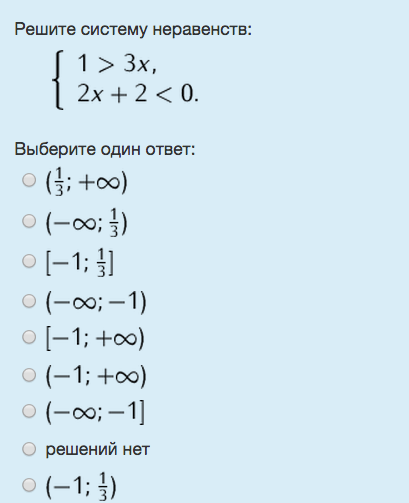 Решите систему неравенств:

$\begin{cases} 1 > 3x, \\ 2x + 2 < 0. \end{cases}$

Выберите один ответ:

$(\frac{1}{3}; +\infty)$

$(-\infty; \frac{1}{3})$

$[-1; \frac{1}{3}]$

$(-\infty; -1)$

$[-1; +\infty)$

$(-1; +\infty)$

$(-\infty; -1]$

решений нет

$(-1; \frac{1}{3})$